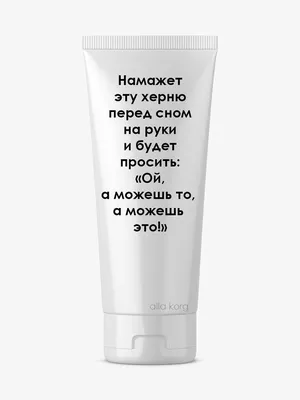 Намажет эту херню перед сном на руки и будет просить: «Ой, а можешь то, а можешь это!»

alla korg